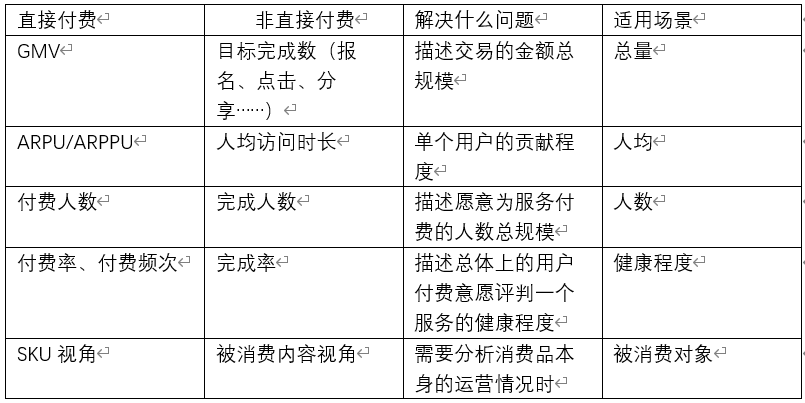 | 直接付费 | 非直接付费 | 解决什么问题 | 适用场景 |
|---|---|---|---|
| GMV | 目标完成数（报名、点击、分享……） | 描述交易的金额总规模 | 总量 |
| ARPU/ARPPU | 人均访问时长 | 单个用户的贡献程度 | 人均 |
| 付费人数 | 完成人数 | 描述愿意为服务付费的人数总规模 | 人数 |
| 付费率、付费频次 | 完成率 | 描述总体上的用户付费意愿评判一个服务的健康程度 | 健康程度 |
| SKU 视角 | 被消费内容视角 | 需要分析消费品本身的运营情况时 | 被消费对象 |